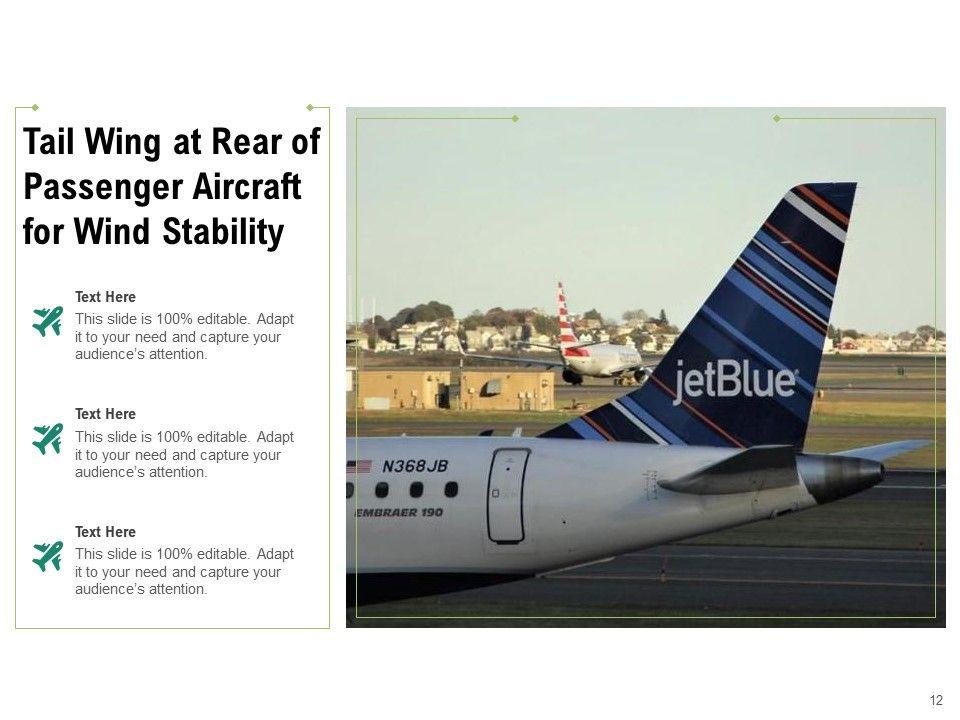 Tail Wing at Rear of Passenger Aircraft for Wind Stability

Text Here
This slide is 100% editable. Adapt it to your need and capture your audience's attention.

Text Here
This slide is 100% editable. Adapt it to your need and capture your audience's attention.

Text Here
This slide is 100% editable. Adapt it to your need and capture your audience's attention.

jetBlue

N368JB

EMBRAER 190

12